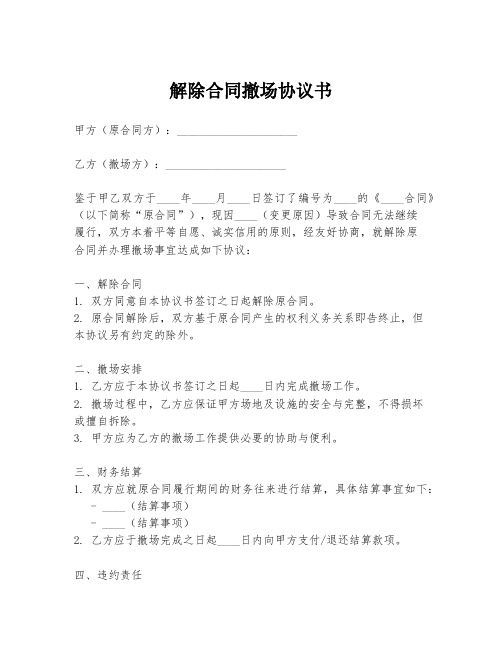 解除合同撤场协议书

甲方（原合同方）：____________________

乙方（撤场方）：____________________

鉴于甲乙双方于____年____月____日签订了编号为____的《____合同》（以下简称“原合同”），现因____（变更原因）导致合同无法继续履行，双方本着平等自愿、诚实信用的原则，经友好协商，就解除原合同并办理撤场事宜达成如下协议：

一、解除合同
1. 双方同意自本协议书签订之日起解除原合同。
2. 原合同解除后，双方基于原合同产生的权利义务关系即告终止，但本协议另有约定的除外。

二、撤场安排
1. 乙方应于本协议书签订之日起____日内完成撤场工作。
2. 撤场过程中，乙方应保证甲方场地及设施的安全与完整，不得损坏或擅自拆除。
3. 甲方应为乙方的撤场工作提供必要的协助与便利。

三、财务结算
1. 双方应就原合同履行期间的财务往来进行结算，具体结算事宜如下：
- ____（结算事项）
- ____（结算事项）
2. 乙方应于撤场完成之日起____日内向甲方支付/退还结算款项。

四、违约责任